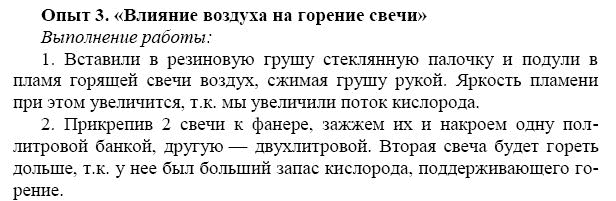 Опыт 3. «Влияние воздуха на горение свечи»
Выполнение работы:

1. Вставили в резиновую грушу стеклянную палочку и подули в пламя горящей свечи воздух, сжимая грушу рукой. Яркость пламени при этом увеличится, т.к. мы увеличили поток кислорода.

2. Прикрепив 2 свечи к фанере, зажжем их и накроем одну поллитровой банкой, другую — двухлитровой. Вторая свеча будет гореть дольше, т.к. у нее был больший запас кислорода, поддерживающего горение.